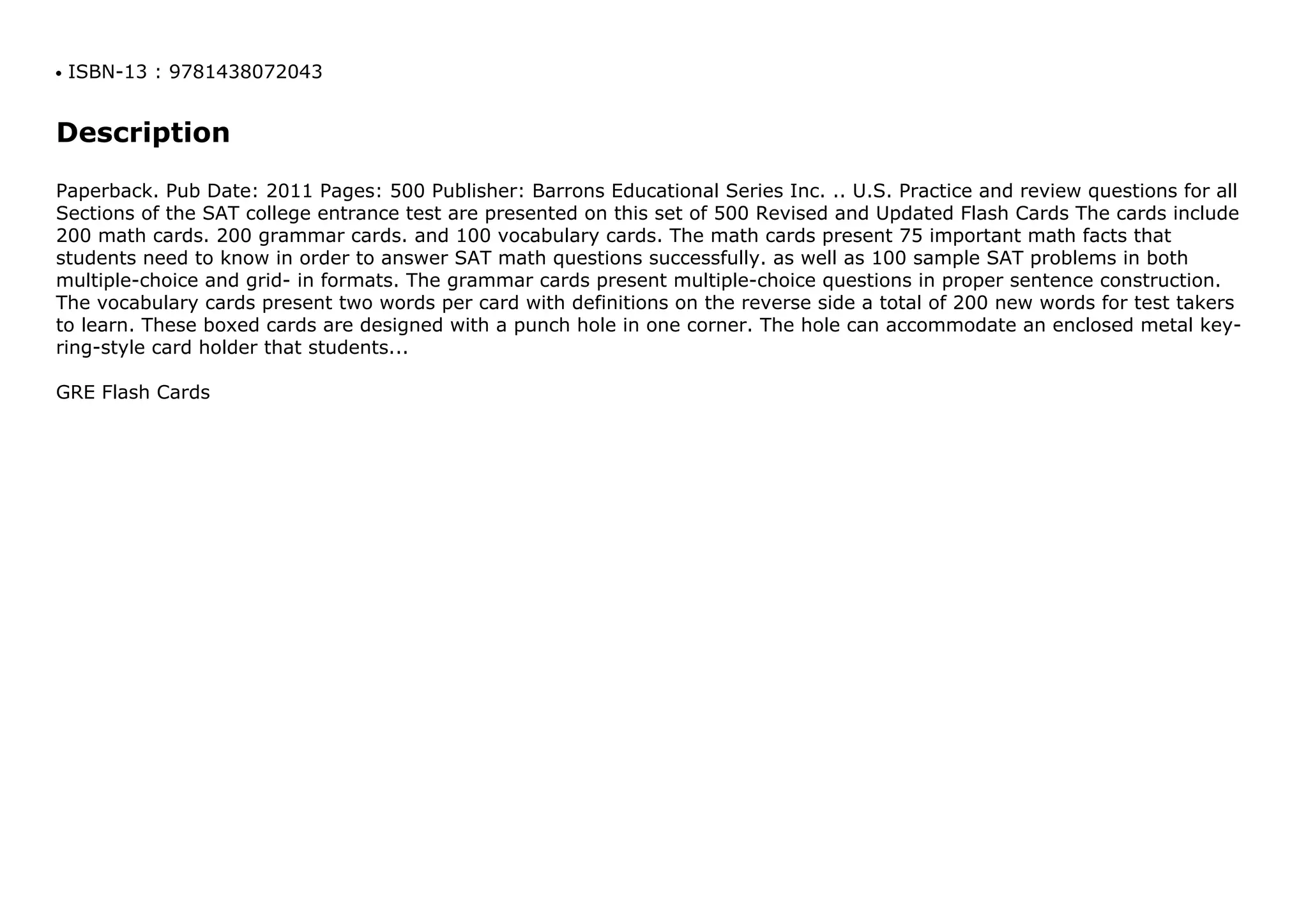 • ISBN-13 : 9781438072043

Description

Paperback. Pub Date: 2011 Pages: 500 Publisher: Barrons Educational Series Inc. .. U.S. Practice and review questions for all Sections of the SAT college entrance test are presented on this set of 500 Revised and Updated Flash Cards The cards include 200 math cards. 200 grammar cards. and 100 vocabulary cards. The math cards present 75 important math facts that students need to know in order to answer SAT math questions successfully. as well as 100 sample SAT problems in both multiple-choice and grid- in formats. The grammar cards present multiple-choice questions in proper sentence construction. The vocabulary cards present two words per card with definitions on the reverse side a total of 200 new words for test takers to learn. These boxed cards are designed with a punch hole in one corner. The hole can accommodate an enclosed metal key-ring-style card holder that students...

GRE Flash Cards